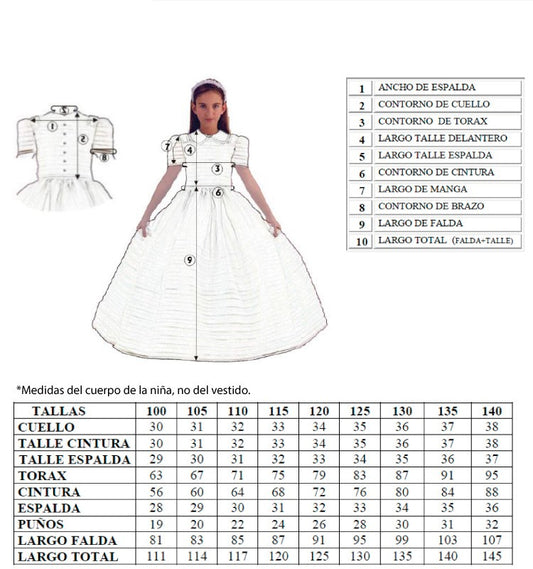 5
1
2
8
7
4
3
6
9

| 1 | ANCHO DE ESPALDA |
|---|---|
| 2 | CONTORNO DE CUELLO |
| 3 | CONTORNO DE TORAX |
| 4 | LARGO TALLE DELANTERO |
| 5 | LARGO TALLE ESPALDA |
| 6 | CONTORNO DE CINTURA |
| 7 | LARGO DE MANGA |
| 8 | CONTORNO DE BRAZO |
| 9 | LARGO DE FALDA |
| 10 | LARGO TOTAL (FALDA+TALLE) |

*Medidas del cuerpo de la niña, no del vestido.

| TALLAS | 100 | 105 | 110 | 115 | 120 | 125 | 130 | 135 | 140 |
|---|---|---|---|---|---|---|---|---|---|
| CUELLO | 30 | 31 | 32 | 33 | 34 | 35 | 36 | 37 | 38 |
| TALLE CINTURA | 30 | 31 | 32 | 33 | 34 | 35 | 36 | 37 | 38 |
| TALLE ESPALDA | 29 | 30 | 31 | 32 | 33 | 34 | 35 | 36 | 37 |
| TORAX | 63 | 67 | 71 | 75 | 79 | 83 | 87 | 91 | 95 |
| CINTURA | 56 | 60 | 64 | 68 | 72 | 76 | 80 | 84 | 88 |
| ESPALDA | 28 | 29 | 30 | 31 | 32 | 33 | 34 | 35 | 36 |
| PUÑOS | 19 | 20 | 22 | 24 | 26 | 28 | 30 | 31 | 32 |
| LARGO FALDA | 81 | 83 | 85 | 87 | 91 | 95 | 99 | 103 | 107 |
| LARGO TOTAL | 111 | 114 | 117 | 120 | 125 | 130 | 135 | 140 | 145 |